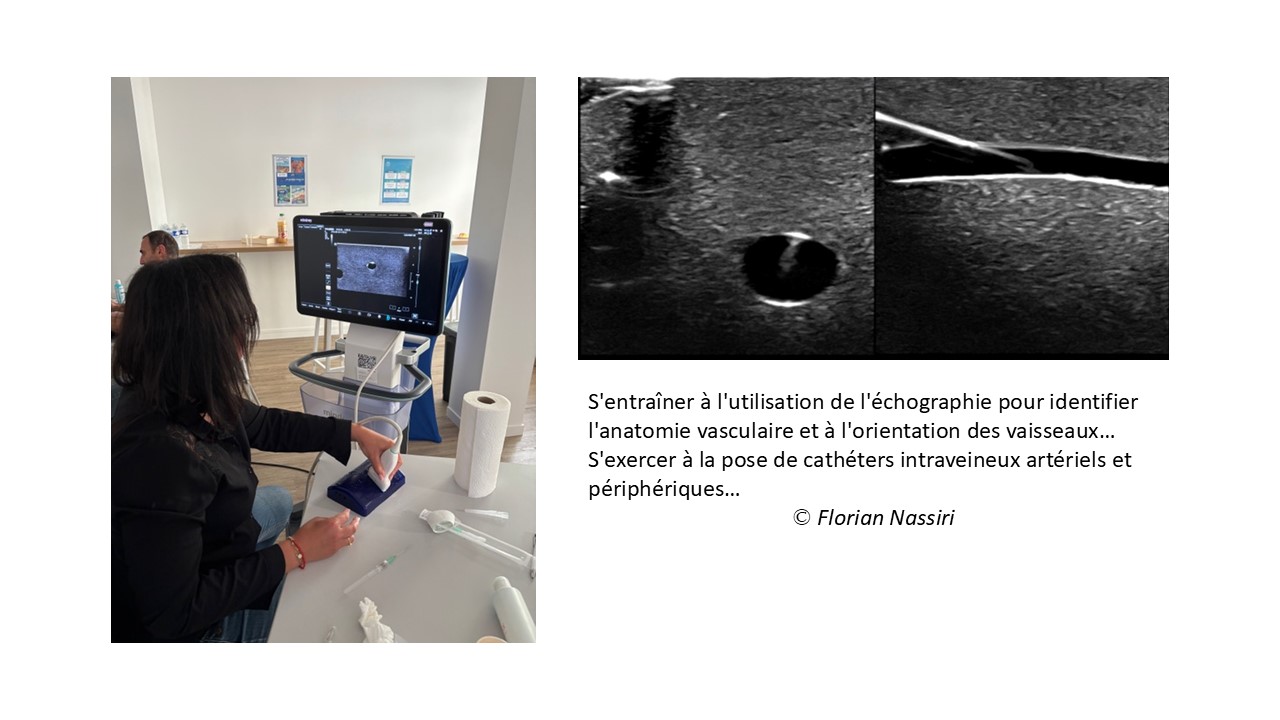 S'entraîner à l'utilisation de l'échographie pour identifier l'anatomie vasculaire et à l'orientation des vaisseaux…
S'exercer à la pose de cathéters intraveineux artériels et périphériques…

© Florian Nassiri